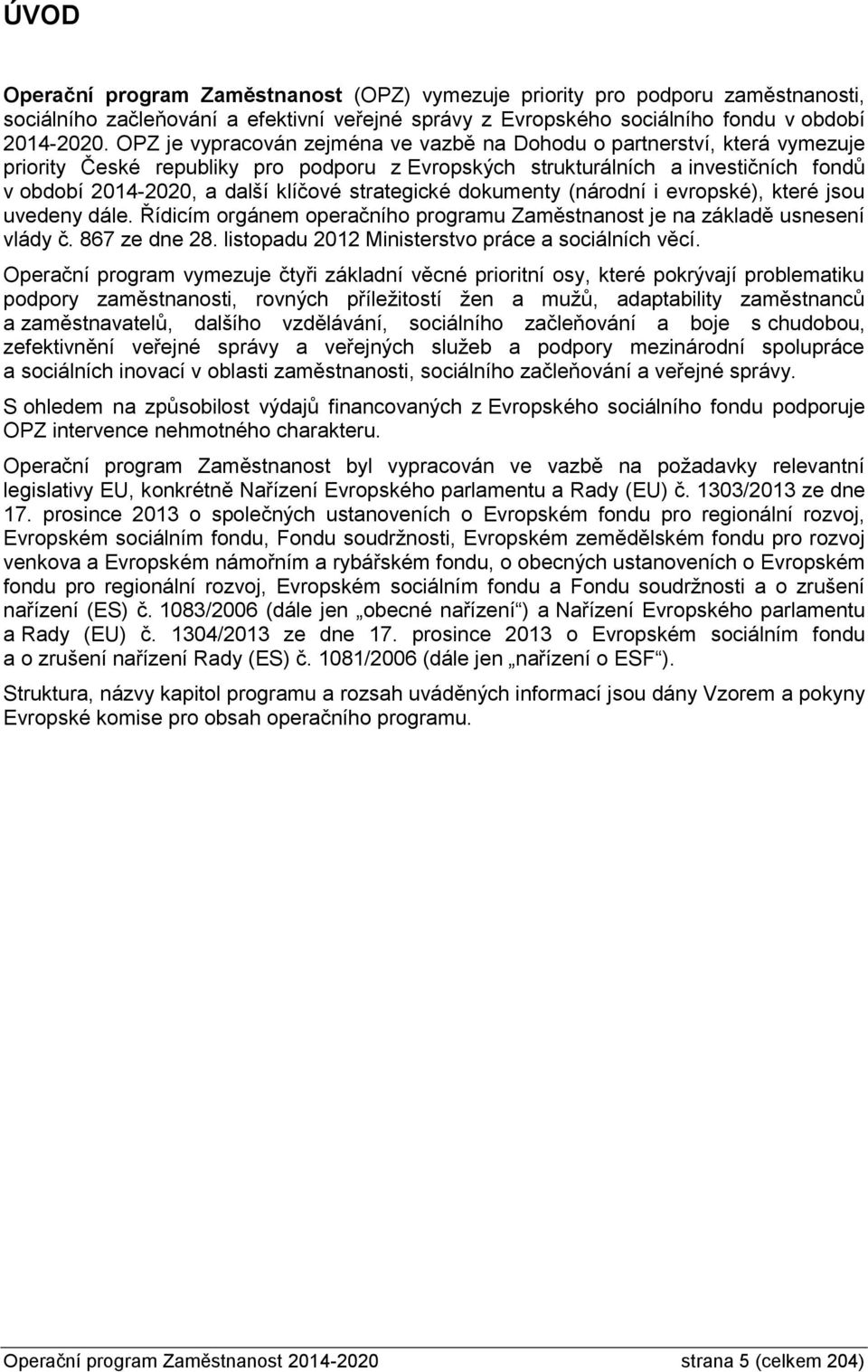 ÚVOD

Operační program Zaměstnanost (OPZ) vymezuje priority pro podporu zaměstnanosti, sociálního začleňování a efektivní veřejné správy z Evropského sociálního fondu v období 2014-2020. OPZ je vypracován zejména ve vazbě na Dohodu o partnerství, která vymezuje priority České republiky pro podporu z Evropských strukturálních a investičních fondů v období 2014-2020, a další klíčové strategické dokumenty (národní i evropské), které jsou uvedeny dále. Řídicím orgánem operačního programu Zaměstnanost je na základě usnesení vlády č. 867 ze dne 28. listopadu 2012 Ministerstvo práce a sociálních věcí.

Operační program vymezuje čtyři základní věcné prioritní osy, které pokrývají problematiku podpory zaměstnanosti, rovných příležitostí žen a mužů, adaptability zaměstnanců a zaměstnavatelů, dalšího vzdělávání, sociálního začleňování a boje s chudobou, zefektivnění veřejné správy a veřejných služeb a podpory mezinárodní spolupráce a sociálních inovací v oblasti zaměstnanosti, sociálního začleňování a veřejné správy.

S ohledem na způsobilost výdajů financovaných z Evropského sociálního fondu podporuje OPZ intervence nehmotného charakteru.

Operační program Zaměstnanost byl vypracován ve vazbě na požadavky relevantní legislativy EU, konkrétně Nařízení Evropského parlamentu a Rady (EU) č. 1303/2013 ze dne 17. prosince 2013 o společných ustanoveních o Evropském fondu pro regionální rozvoj, Evropském sociálním fondu, Fondu soudržnosti, Evropském zemědělském fondu pro rozvoj venkova a Evropském námořním a rybářském fondu, o obecných ustanoveních o Evropském fondu pro regionální rozvoj, Evropském sociálním fondu a Fondu soudržnosti a o zrušení nařízení (ES) č. 1083/2006 (dále jen „obecné nařízení“) a Nařízení Evropského parlamentu a Rady (EU) č. 1304/2013 ze dne 17. prosince 2013 o Evropském sociálním fondu a o zrušení nařízení Rady (ES) č. 1081/2006 (dále jen „nařízení o ESF“).

Struktura, názvy kapitol programu a rozsah uváděných informací jsou dány Vzorem a pokyny Evropské komise pro obsah operačního programu.

Operační program Zaměstnanost 2014-2020 strana 5 (celkem 204)